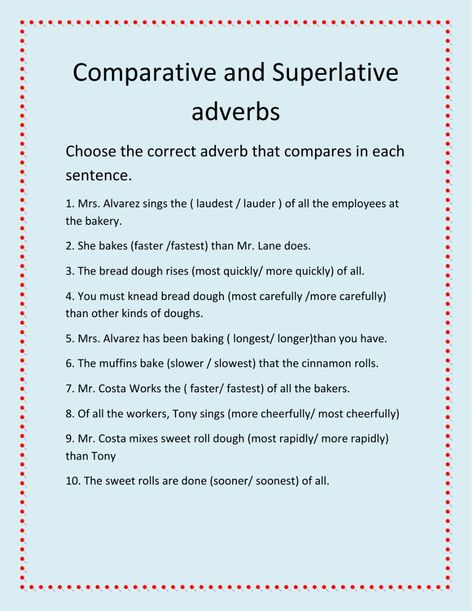 Comparative and Superlative adverbs

Choose the correct adverb that compares in each sentence.

1. Mrs. Alvarez sings the ( laudest / lauder ) of all the employees at the bakery.

2. She bakes (faster /fastest) than Mr. Lane does.

3. The bread dough rises (most quickly/ more quickly) of all.

4. You must knead bread dough (most carefully /more carefully) than other kinds of doughs.

5. Mrs. Alvarez has been baking ( longest/ longer)than you have.

6. The muffins bake (slower / slowest) that the cinnamon rolls.

7. Mr. Costa Works the ( faster/ fastest) of all the bakers.

8. Of all the workers, Tony sings (more cheerfully/ most cheerfully)

9. Mr. Costa mixes sweet roll dough (most rapidly/ more rapidly) than Tony

10. The sweet rolls are done (sooner/ soonest) of all.